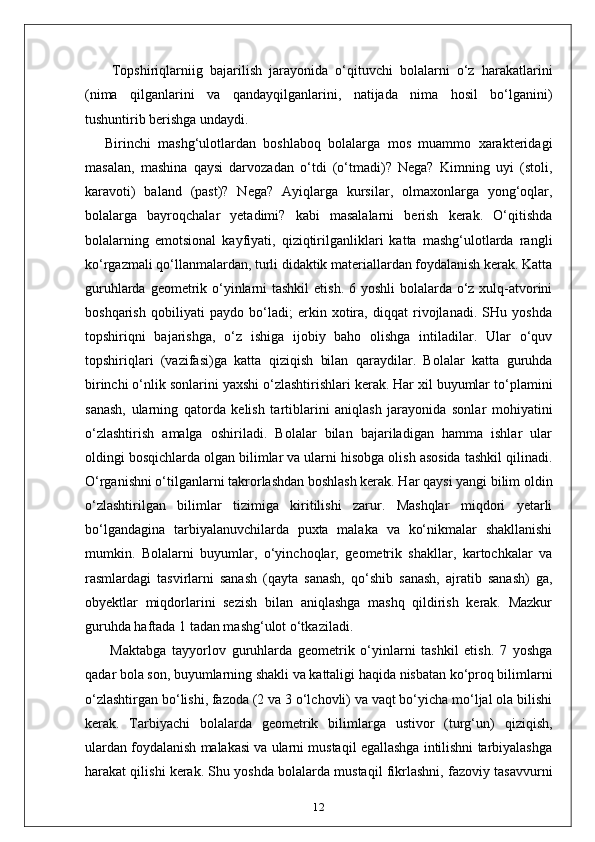 Topshiriqlarniig bajarilish jarayonida o‘qituvchi bolalarni o‘z harakatlarini (nima qilganlarini va qandayqilganlarini, natijada nima hosil bo‘lganini) tushuntirib berishga undaydi.

Birinchi mashg‘ulotlardan boshlaboq bolalarga mos muammo xarakteridagi masalan, mashina qaysi darvozadan o‘tdi (o‘tmadi)? Nega? Kimning uyi (stoli, karavoti) baland (past)? Nega? Ayiqlarga kursilar, olmaxonlarga yong‘oqlar, bolalarga bayroqchalar yetadimi? kabi masalalarni berish kerak. O‘qitishda bolalarning emotsional kayfiyati, qiziqtirilganliklari katta mashg‘ulotlarda rangli ko‘rgazmali qo‘llanmalardan, turli didaktik materiallardan foydalanish kerak. Katta guruhlarda geometrik o‘yinlarni tashkil etish. 6 yoshli bolalarda o‘z xulq-atvorini boshqarish qobiliyati paydo bo‘ladi; erkin xotira, diqqat rivojlanadi. SHu yoshda topshiriqni bajarishga, o‘z ishiga ijobiy baho olishga intiladilar. Ular o‘quv topshiriqlari (vazifasi)ga katta qiziqish bilan qaraydilar. Bolalar katta guruhda birinchi o‘nlik sonlarini yaxshi o‘zlashtirishlari kerak. Har xil buyumlar to‘plamini sanash, ularning qatorda kelish tartiblarini aniqlash jarayonida sonlar mohiyatini o‘zlashtirish amalga oshiriladi. Bolalar bilan bajariladigan hamma ishlar ular oldingi bosqichlarda olgan bilimlar va ularni hisobga olish asosida tashkil qilinadi. O‘rganishni o‘tilganlarni takrorlashdan boshlash kerak. Har qaysi yangi bilim oldin o‘zlashtirilgan bilimlar tizimiga kiritilishi zarur. Mashqlar miqdori yetarli bo‘lgandagina tarbiyalanuvchilarda puxta malaka va ko‘nikmalar shakllanishi mumkin. Bolalarni buyumlar, o‘yinchoqlar, geometrik shakllar, kartochkalar va rasmlardagi tasvirlarni sanash (qayta sanash, qo‘shib sanash, ajratib sanash) ga, obyektlar miqdorlarini sezish bilan aniqlashga mashq qildirish kerak. Mazkur guruhda haftada 1 tadan mashg‘ulot o‘tkaziladi.

Maktabga tayyorlov guruhlarda geometrik o‘yinlarni tashkil etish. 7 yoshga qadar bola son, buyumlarning shakli va kattaligi haqida nisbatan ko‘proq bilimlarni o‘zlashtirgan bo‘lishi, fazoda (2 va 3 o‘lchovli) va vaqt bo‘yicha mo‘ljal ola bilishi kerak. Tarbiyachi bolalarda geometrik bilimlarga ustivor (turg‘un) qiziqish, ulardan foydalanish malakasi va ularni mustaqil egallashga intilishni tarbiyalashga harakat qilishi kerak. Shu yoshda bolalarda mustaqil fikrlashni, fazoviy tasavvurni

12